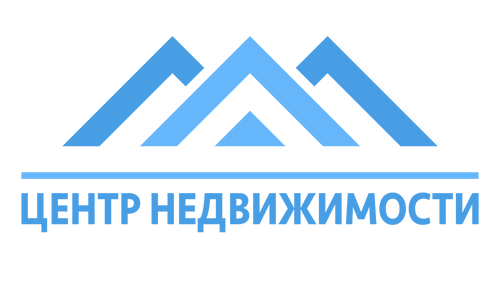 ЦЕНТР НЕДВИЖИМОСТИ